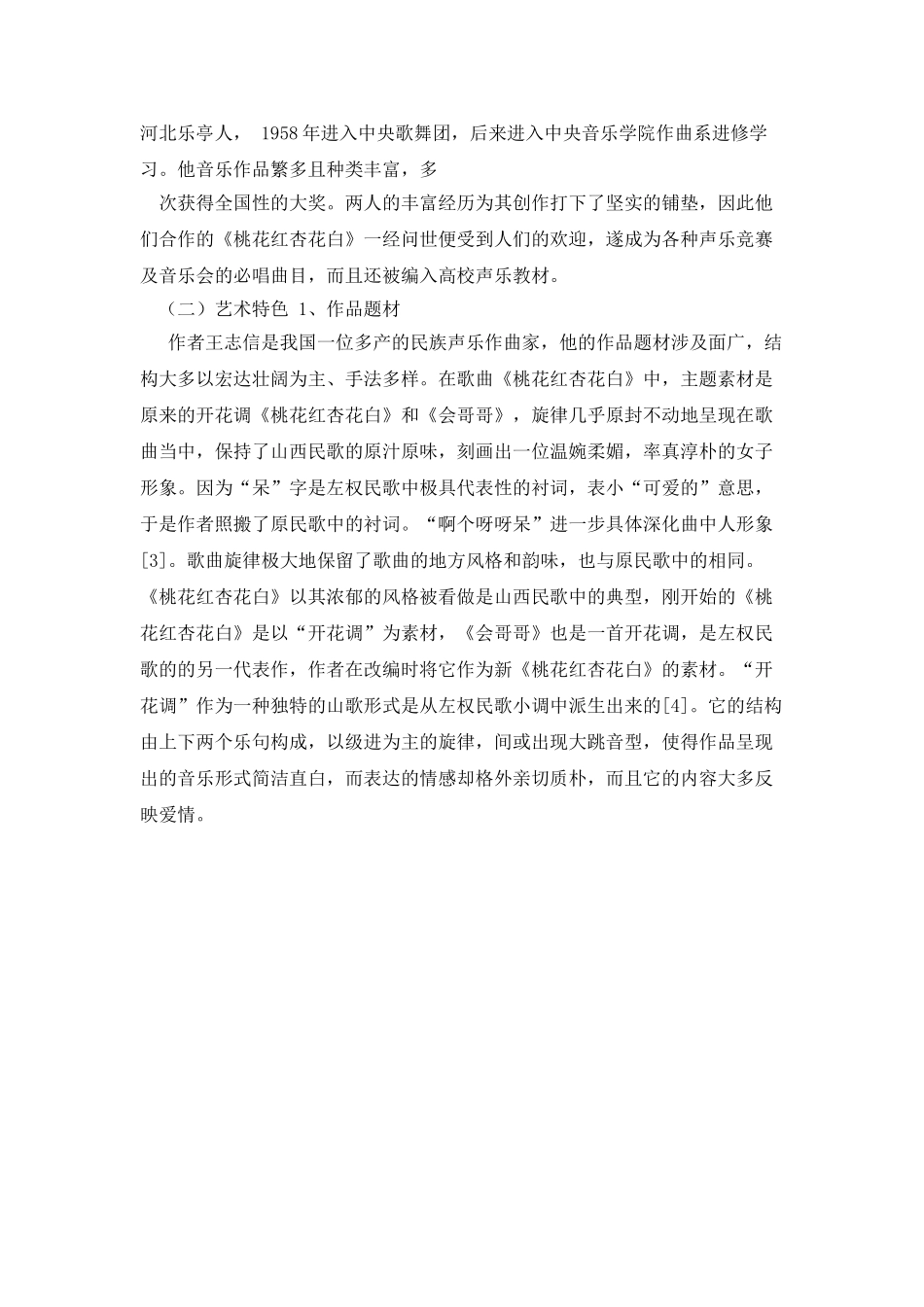 河北乐亭人， 1958年进入中央歌舞团，后来进入中央音乐学院作曲系进修学习。他音乐作品繁多且种类丰富，多

次获得全国性的大奖。两人的丰富经历为其创作打下了坚实的铺垫，因此他们合作的《桃花红杏花白》一经问世便受到人们的欢迎，遂成为各种声乐竞赛及音乐会的必唱曲目，而且还被编入高校声乐教材。

（二）艺术特色 1、作品题材

作者王志信是我国一位多产的民族声乐作曲家，他的作品题材涉及面广，结构大多以宏达壮阔为主、手法多样。在歌曲《桃花红杏花白》中，主题素材是原来的开花调《桃花红杏花白》和《会哥哥》，旋律几乎原封不动地呈现在歌曲当中，保持了山西民歌的原汁原味，刻画出一位温婉柔媚，率真淳朴的女子形象。因为“呆”字是左权民歌中极具代表性的衬词，表小“可爱的”意思，于是作者照搬了原民歌中的衬词。“啊个呀呀呆”进一步具体深化曲中人形象[3]。歌曲旋律极大地保留了歌曲的地方风格和韵味，也与原民歌中的相同。《桃花红杏花白》以其浓郁的风格被看做是山西民歌中的典型，刚开始的《桃花红杏花白》是以“开花调”为素材，《会哥哥》也是一首开花调，是左权民歌的的另一代表作，作者在改编时将它作为新《桃花红杏花白》的素材。“开花调”作为一种独特的山歌形式是从左权民歌小调中派生出来的[4]。它的结构由上下两个乐句构成，以级进为主的旋律，间或出现大跳音型，使得作品呈现出的音乐形式简洁直白，而表达的情感却格外亲切质朴，而且它的内容大多反映爱情。